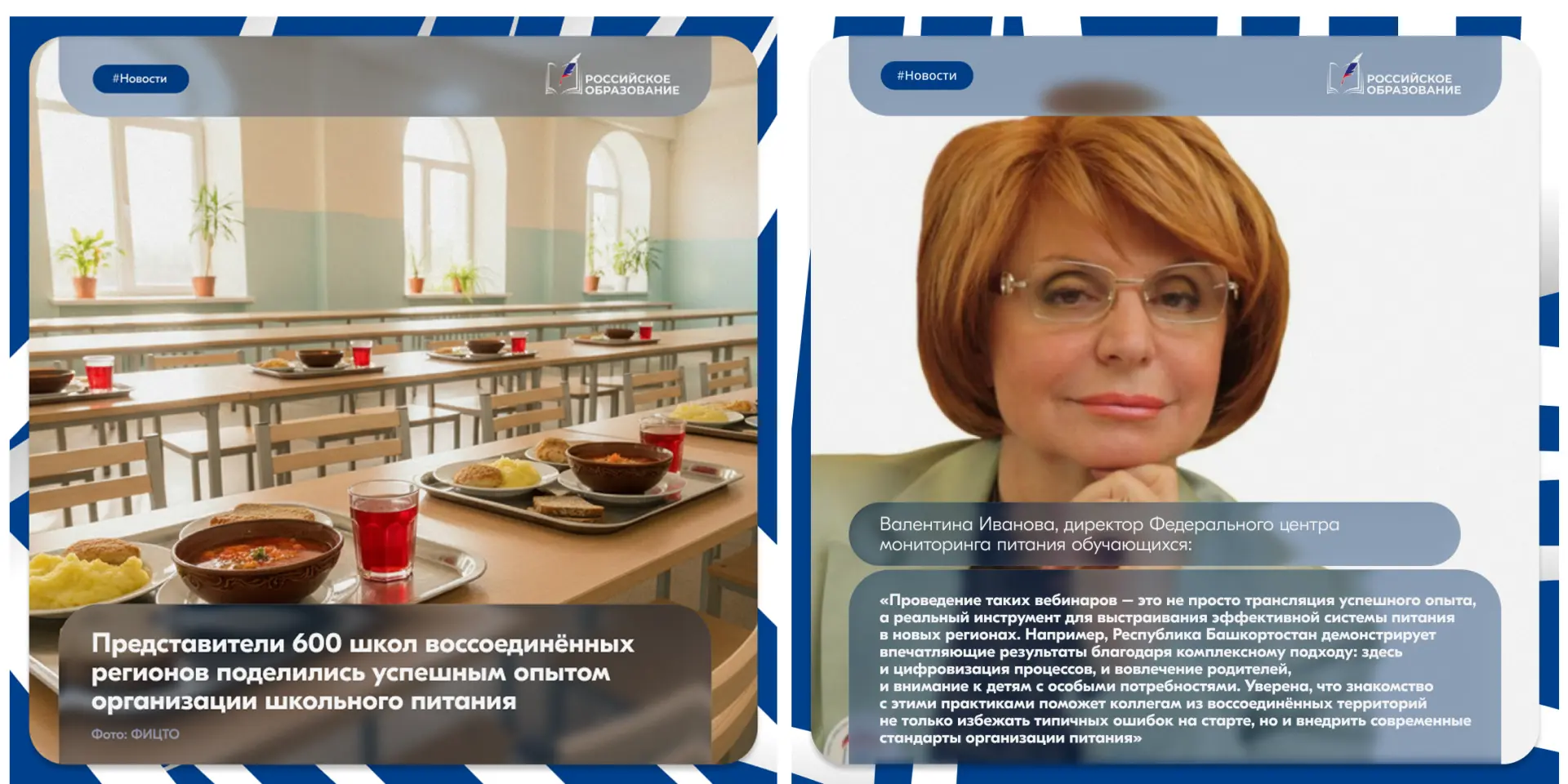 #Новости

РОССИЙСКОЕ ОБРАЗОВАНИЕ

Представители 600 школ воссоединённых регионов поделились успешным опытом организации школьного питания

Фото: ФИЦТО

#Новости

РОССИЙСКОЕ ОБРАЗОВАНИЕ

Валентина Иванова, директор Федерального центра мониторинга питания обучающихся:

«Проведение таких вебинаров — это не просто трансляция успешного опыта, а реальный инструмент для выстраивания эффективной системы питания в новых регионах. Например, Республика Башкортостан демонстрирует впечатляющие результаты благодаря комплексному подходу: здесь и цифровизация процессов, и вовлечение родителей, и внимание к детям с особыми потребностями. Уверена, что знакомство с этими практиками поможет коллегам из воссоединённых территорий не только избежать типичных ошибок на старте, но и внедрить современные стандарты организации питания»